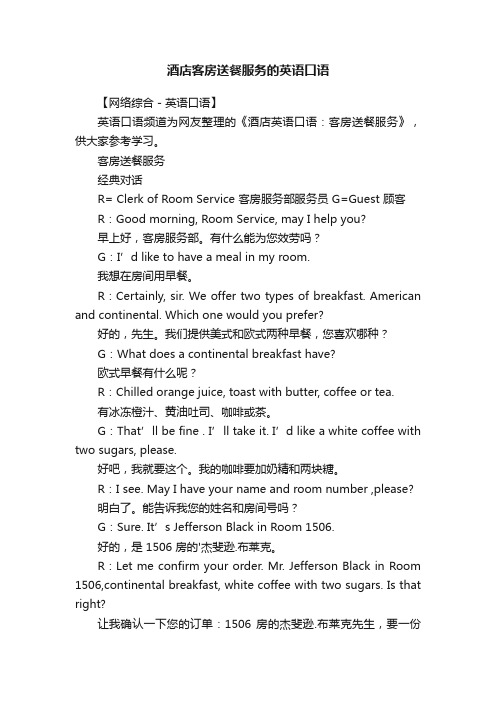 酒店客房送餐服务的英语口语

【网络综合 - 英语口语】

英语口语频道为网友整理的《酒店英语口语：客房送餐服务》，供大家参考学习。

客房送餐服务

经典对话

R= Clerk of Room Service 客房服务部服务员 G=Guest 顾客

R：Good morning, Room Service, may I help you?

早上好，客房服务部。有什么能为您效劳吗？

G：I’d like to have a meal in my room.

我想在房间用早餐。

R：Certainly, sir. We offer two types of breakfast. American and continental. Which one would you prefer?

好的，先生。我们提供美式和欧式两种早餐，您喜欢哪种？

G：What does a continental breakfast have?

欧式早餐有什么呢？

R：Chilled orange juice, toast with butter, coffee or tea.

有冰冻橙汁、黄油吐司、咖啡或茶。

G：That’ll be fine . I’ll take it. I’d like a white coffee with two sugars, please.

好吧，我就要这个。我的咖啡要加奶精和两块糖。

R：I see. May I have your name and room number ,please?

明白了。能告诉我您的姓名和房间号吗？

G：Sure. It’s Jefferson Black in Room 1506.

好的，是 1506 房的'杰斐逊.布莱克。

R：Let me confirm your order. Mr. Jefferson Black in Room 1506,continental breakfast, white coffee with two sugars. Is that right?

让我确认一下您的订单：1506 房的杰斐逊.布莱克先生，要一份